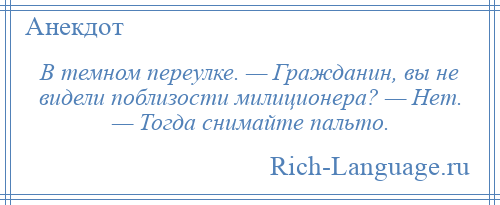 Анекдот

В темном переулке. — Гражданин, вы не видели поблизости милиционера? — Нет. — Тогда снимайте пальто.

Rich-Language.ru